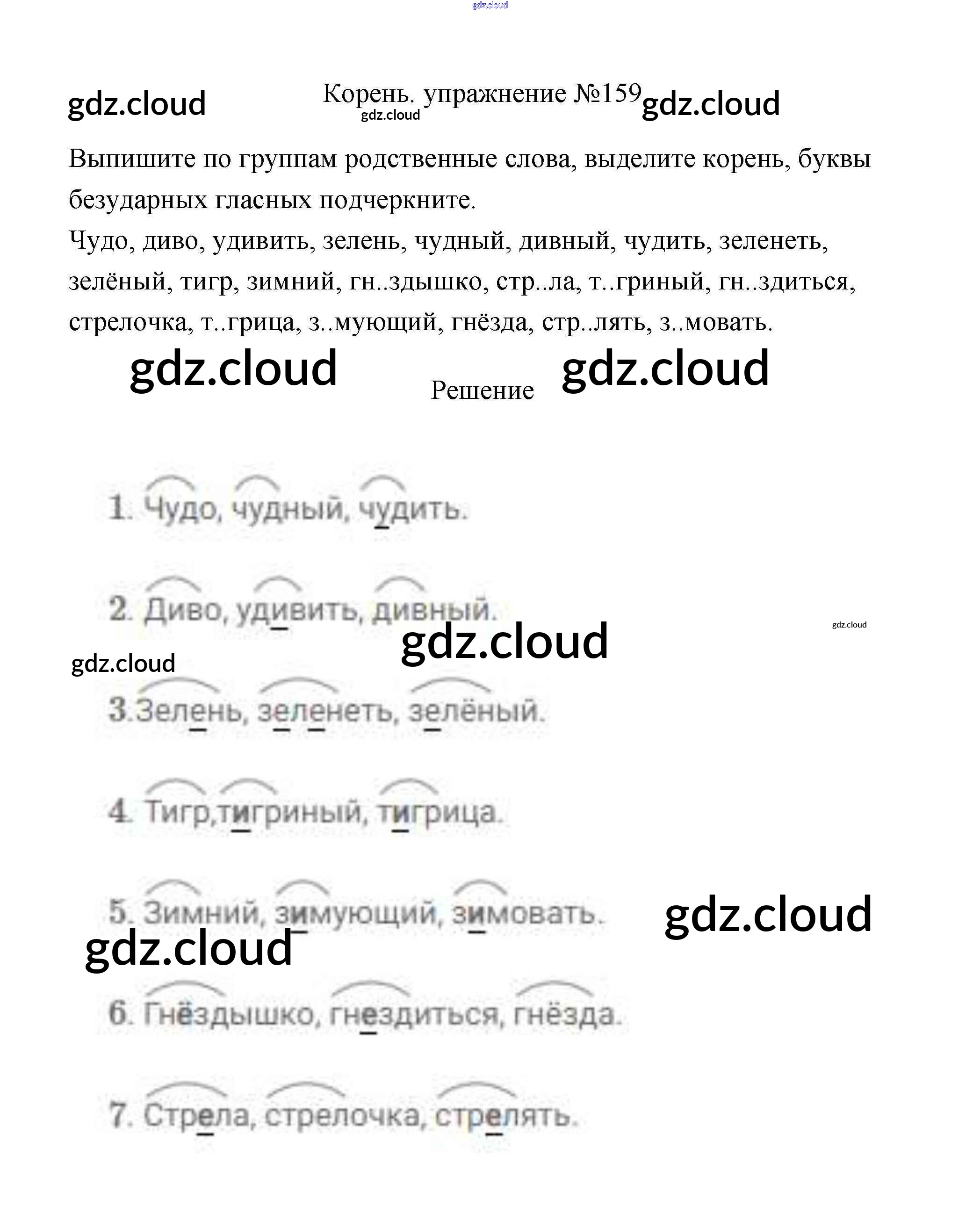 gdz.cloud

gdz.cloud Корень. упражнение №159 gdz.cloud
gdz.cloud

Выпишите по группам родственные слова, выделите корень, буквы безударных гласных подчеркните.
Чудо, диво, удивить, зелень, чудный, дивный, чудить, зеленеть, зелёный, тигр, зимний, гн..здышко, стр..ла, т..гриный, гн..здиться, стрелочка, т..грица, з..мующий, гнёзда, стр..лять, з..мовать.

gdz.cloud Решение gdz.cloud

1. Чудо, чудный, чудить.

2. Диво, удивить, дивный.

gdz.cloud
gdz.cloud
gdz.cloud

3. Зелень, зеленеть, зелёный.

4. Тигр, тигриный, тигрица.

5. Зимний, зимующий, зимовать.

gdz.cloud
gdz.cloud

6. Гнёздышко, гнездиться, гнёзда.

7. Стрела, стрелочка, стрелять.